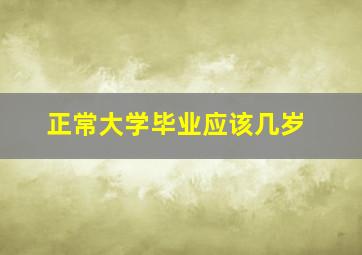 正常大学毕业应该几岁